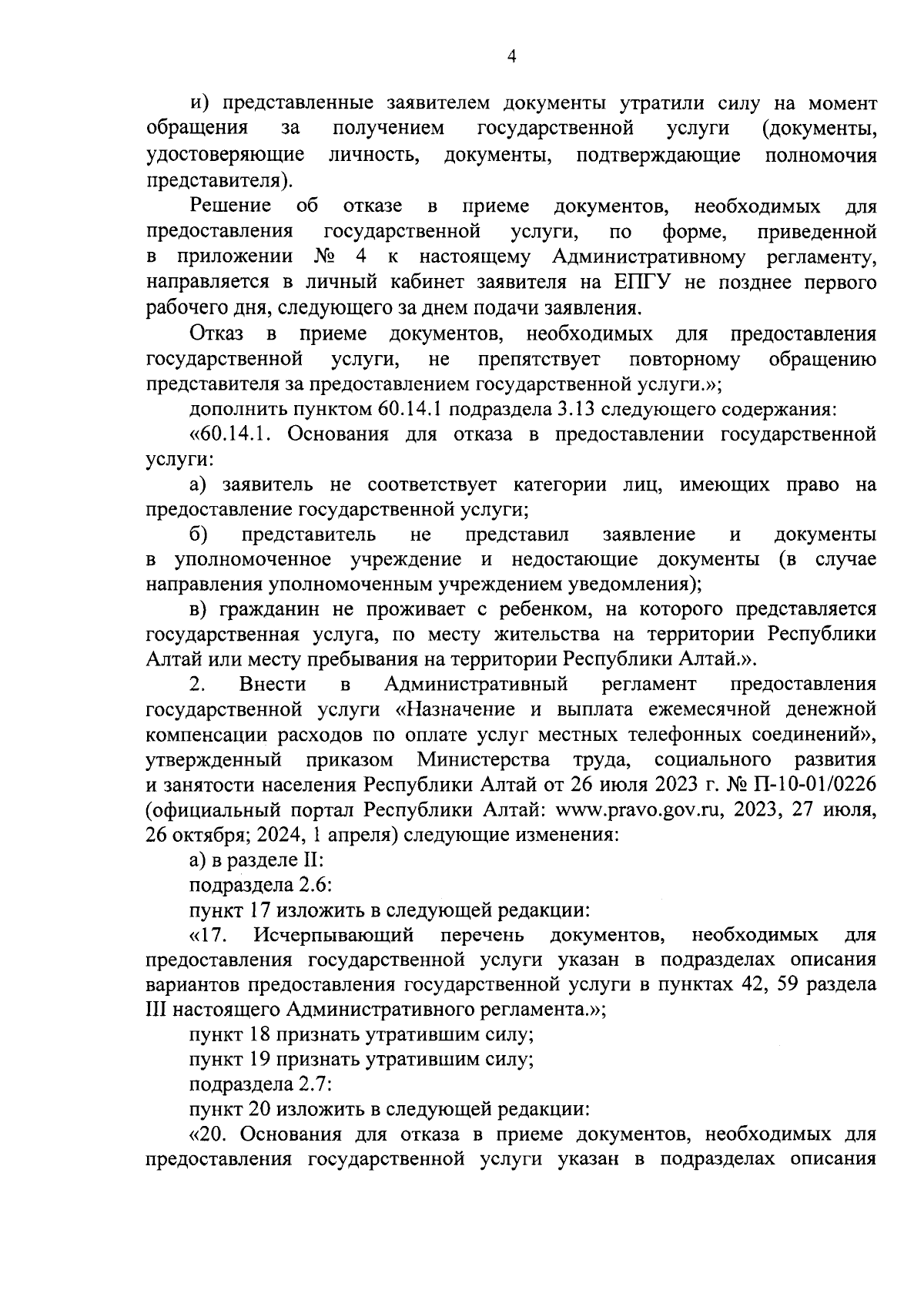 4

и) представленные заявителем документы утратили силу на момент обращения за получением государственной услуги (документы, удостоверяющие личность, документы, подтверждающие полномочия представителя).

Решение об отказе в приеме документов, необходимых для предоставления государственной услуги, по форме, приведенной в приложении № 4 к настоящему Административному регламенту, направляется в личный кабинет заявителя на ЕПГУ не позднее первого рабочего дня, следующего за днем подачи заявления.

Отказ в приеме документов, необходимых для предоставления государственной услуги, не препятствует повторному обращению представителя за предоставлением государственной услуги.»;

дополнить пунктом 60.14.1 подраздела 3.13 следующего содержания:

«60.14.1. Основания для отказа в предоставлении государственной услуги:

а) заявитель не соответствует категории лиц, имеющих право на предоставление государственной услуги;

б) представитель не представил заявление и документы в уполномоченное учреждение и недостающие документы (в случае направления уполномоченным учреждением уведомления);

в) гражданин не проживает с ребенком, на которого представляется государственная услуга, по месту жительства на территории Республики Алтай или месту пребывания на территории Республики Алтай.».

2. Внести в Административный регламент предоставления государственной услуги «Назначение и выплата ежемесячной денежной компенсации расходов по оплате услуг местных телефонных соединений», утвержденный приказом Министерства труда, социального развития и занятости населения Республики Алтай от 26 июля 2023 г. № П-10-01/0226 (официальный портал Республики Алтай: www.pravo.gov.ru, 2023, 27 июля, 26 октября; 2024, 1 апреля) следующие изменения:

а) в разделе II:

подраздела 2.6:

пункт 17 изложить в следующей редакции:

«17. Исчерпывающий перечень документов, необходимых для предоставления государственной услуги указан в подразделах описания вариантов предоставления государственной услуги в пунктах 42, 59 раздела III настоящего Административного регламента.»;

пункт 18 признать утратившим силу;

пункт 19 признать утратившим силу;

подраздела 2.7:

пункт 20 изложить в следующей редакции:

«20. Основания для отказа в приеме документов, необходимых для предоставления государственной услуги указан в подразделах описания